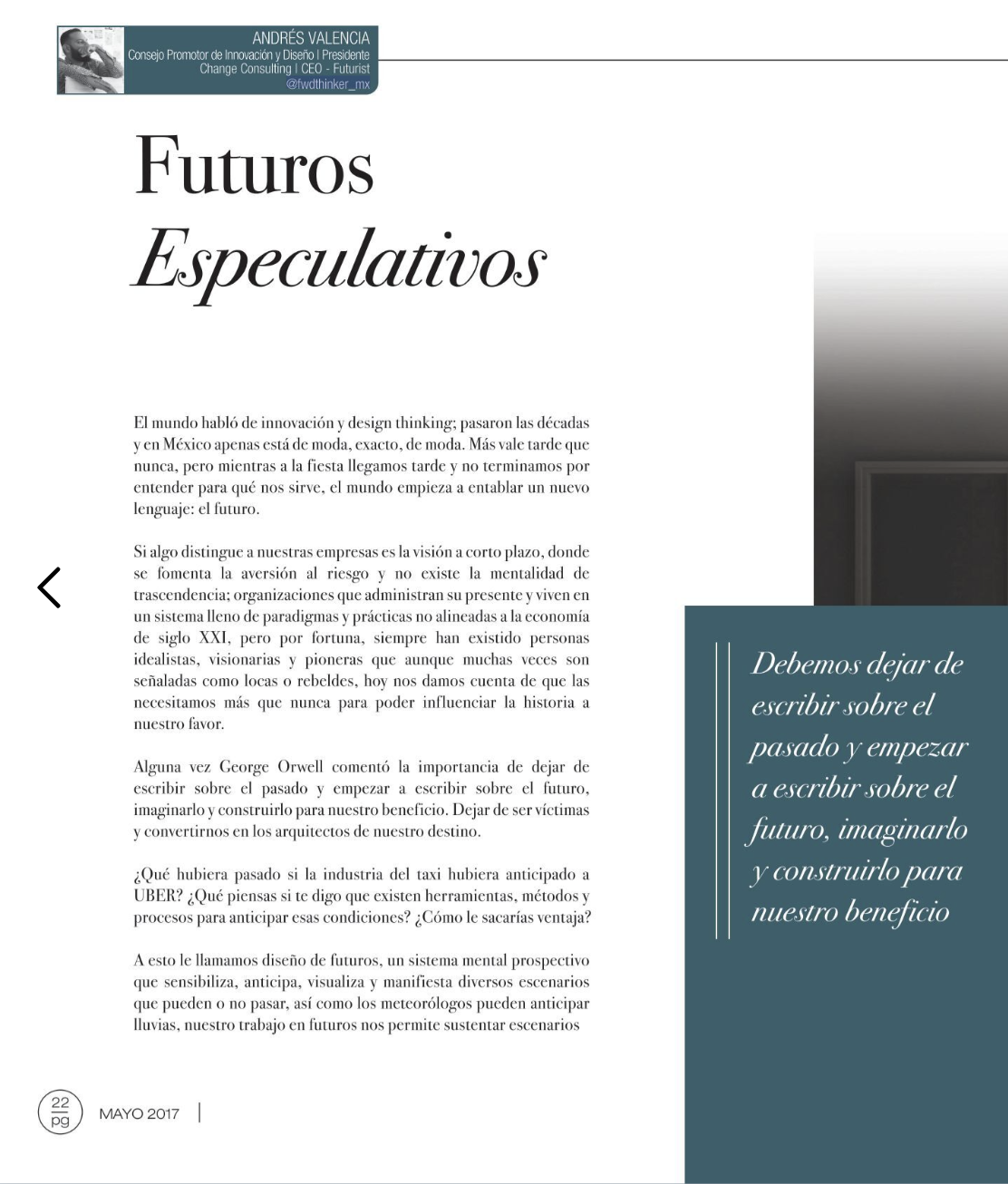 ANDRÉS VALENCIA
Consejo Promotor de Innovación y Diseño | Presidente
Change Consulting | CEO - Futurist
@fwdthinker_mx

Futuros
Especulativos

El mundo habló de innovación y design thinking; pasaron las décadas y en México apenas está de moda, exacto, de moda. Más vale tarde que nunca, pero mientras a la fiesta llegamos tarde y no terminamos por entender para qué nos sirve, el mundo empieza a entablar un nuevo lenguaje: el futuro.

Si algo distingue a nuestras empresas es la visión a corto plazo, donde se fomenta la aversión al riesgo y no existe la mentalidad de trascendencia; organizaciones que administran su presente y viven en un sistema lleno de paradigmas y prácticas no alineadas a la economía de siglo XXI, pero por fortuna, siempre han existido personas idealistas, visionarias y pioneras que aunque muchas veces son señaladas como locas o rebeldes, hoy nos damos cuenta de que las necesitamos más que nunca para poder influenciar la historia a nuestro favor.

Alguna vez George Orwell comentó la importancia de dejar de escribir sobre el pasado y empezar a escribir sobre el futuro, imaginarlo y construirlo para nuestro beneficio. Dejar de ser víctimas y convertirnos en los arquitectos de nuestro destino.

¿Qué hubiera pasado si la industria del taxi hubiera anticipado a UBER? ¿Qué piensas si te digo que existen herramientas, métodos y procesos para anticipar esas condiciones? ¿Cómo le sacarías ventaja?

A esto le llamamos diseño de futuros, un sistema mental prospectivo que sensibiliza, anticipa, visualiza y manifiesta diversos escenarios que pueden o no pasar, así como los meteorólogos pueden anticipar lluvias, nuestro trabajo en futuros nos permite sustentar escenarios

Debemos dejar de escribir sobre el pasado y empezar a escribir sobre el futuro, imaginarlo y construirlo para nuestro beneficio

22
pg
MAYO 2017